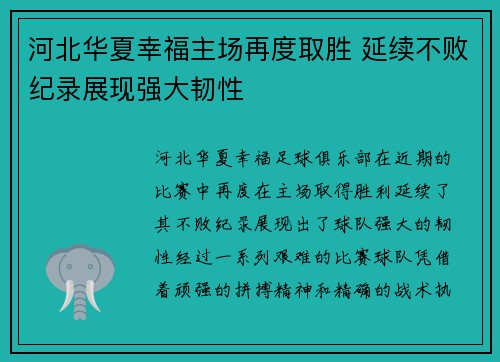 河北华夏幸福主场再度取胜 延续不败纪录展现强大韧性

河北华夏幸福足球俱乐部在近期的比赛中再度在主场取得胜利延续了其不败纪录展现出了球队强大的韧性经过一系列艰难的比赛球队凭借着顽强的拼搏精神和精确的战术执